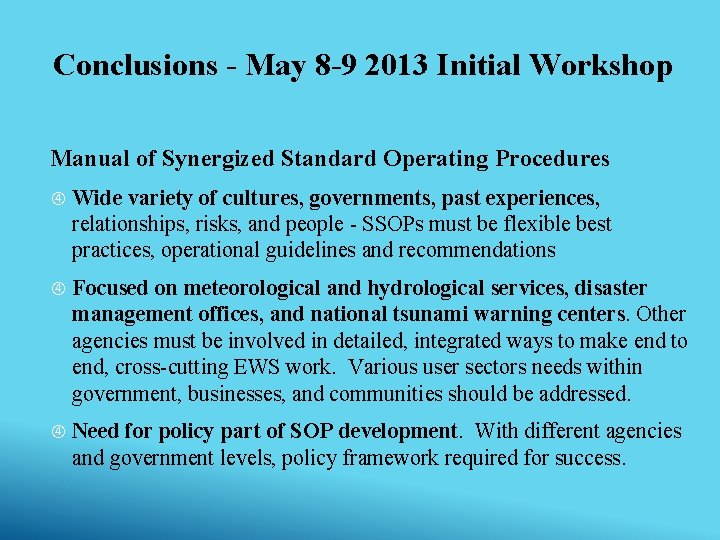 Conclusions - May 8-9 2013 Initial Workshop

Manual of Synergized Standard Operating Procedures

④ Wide variety of cultures, governments, past experiences, relationships, risks, and people - SSOPs must be flexible best practices, operational guidelines and recommendations

④ Focused on meteorological and hydrological services, disaster management offices, and national tsunami warning centers. Other agencies must be involved in detailed, integrated ways to make end to end, cross-cutting EWS work. Various user sectors needs within government, businesses, and communities should be addressed.

④ Need for policy part of SOP development. With different agencies and government levels, policy framework required for success.